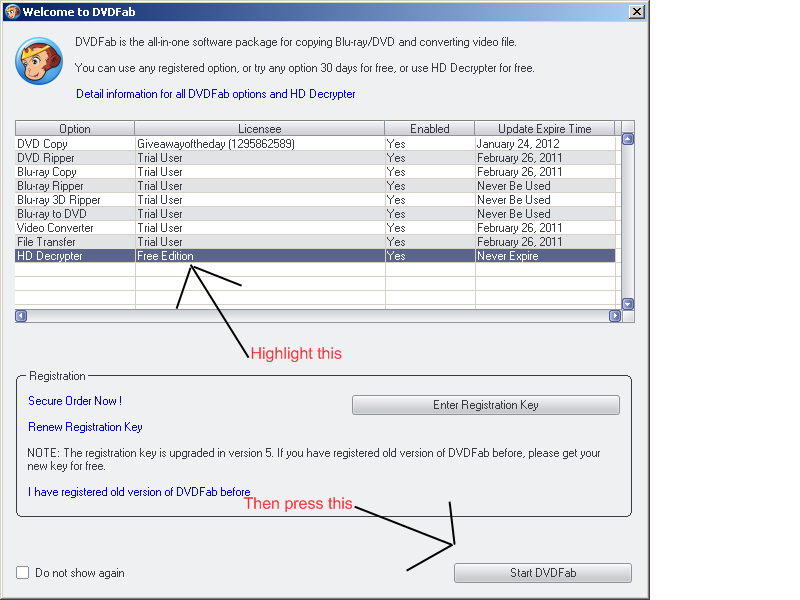 Welcome to DVDFab

DVDFab is the all-in-one software package for copying Blu-ray/DVD and converting video file.

You can use any registered option, or try any option 30 days for free, or use HD Decrypter for free.

Detail information for all DVDFab options and HD Decrypter

| Option | Licensee | Enabled | Update Expire Time |
|---|---|---|---|
| DVD Copy | Giveawayoftheday (1295862589) | Yes | January 24, 2012 |
| DVD Ripper | Trial User | Yes | February 26, 2011 |
| Blu-ray Copy | Trial User | Yes | February 26, 2011 |
| Blu-ray Ripper | Trial User | Yes | Never Be Used |
| Blu-ray 3D Ripper | Trial User | Yes | Never Be Used |
| Blu-ray to DVD | Trial User | Yes | Never Be Used |
| Video Converter | Trial User | Yes | February 26, 2011 |
| File Transfer | Trial User | Yes | February 26, 2011 |
| HD Decrypter | Free Edition | Yes | Never Expire |

Highlight this

Registration

Secure Order Now !

Enter Registration Key

Renew Registration Key

NOTE: The registration key is upgraded in version 5. If you have registered old version of DVDFab before, please get your new key for free.

I have registered old version of DVDFab before

Then press this

Do not show again

Start DVDFab